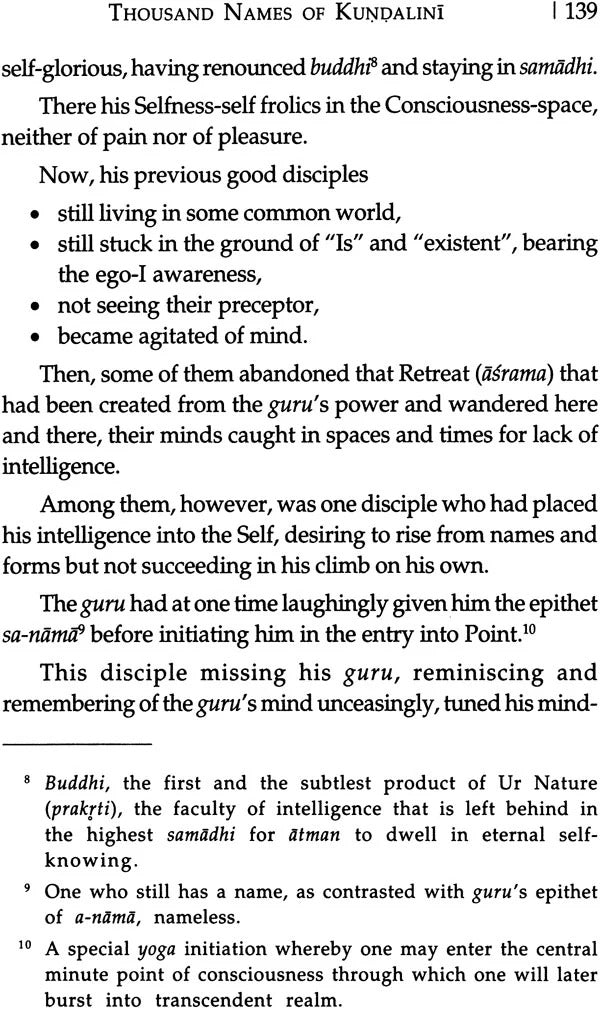 THOUSAND NAMES OF KUṆḌALINĪ | 139

self-glorious, having renounced buddhi$^8$ and staying in samādhi.

There his Selfness-self frolics in the Consciousness-space, neither of pain nor of pleasure.

Now, his previous good disciples

• still living in some common world,
• still stuck in the ground of "Is" and "existent", bearing the ego-I awareness,
• not seeing their preceptor,
• became agitated of mind.

Then, some of them abandoned that Retreat (āśrama) that had been created from the guru's power and wandered here and there, their minds caught in spaces and times for lack of intelligence.

Among them, however, was one disciple who had placed his intelligence into the Self, desiring to rise from names and forms but not succeeding in his climb on his own.

The guru had at one time laughingly given him the epithet sa-nāmā$^9$ before initiating him in the entry into Point.$^{10}$

This disciple missing his guru, reminiscing and remembering of the guru's mind unceasingly, tuned his mind-

$^8$ Buddhi, the first and the subtlest product of Ur Nature (prakṛti), the faculty of intelligence that is left behind in the highest samādhi for ātman to dwell in eternal self-knowing.

$^9$ One who still has a name, as contrasted with guru's epithet of a-nāmā, nameless.

$^{10}$ A special yoga initiation whereby one may enter the central minute point of consciousness through which one will later burst into transcendent realm.